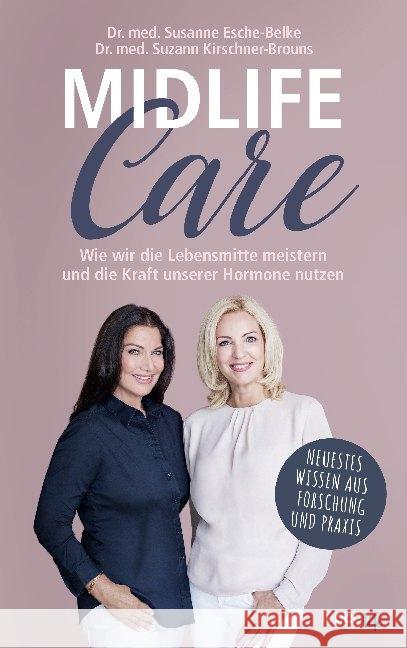 Dr. med. Susanne Esche-Belke
Dr. med. Suzann Kirschner-Brouns

MIDLIFE
Care

Wie wir die Lebensmitte meistern und die Kraft unserer Hormone nutzen

NEUESTES WISSEN AUS FORSCHUNG UND PRAXIS